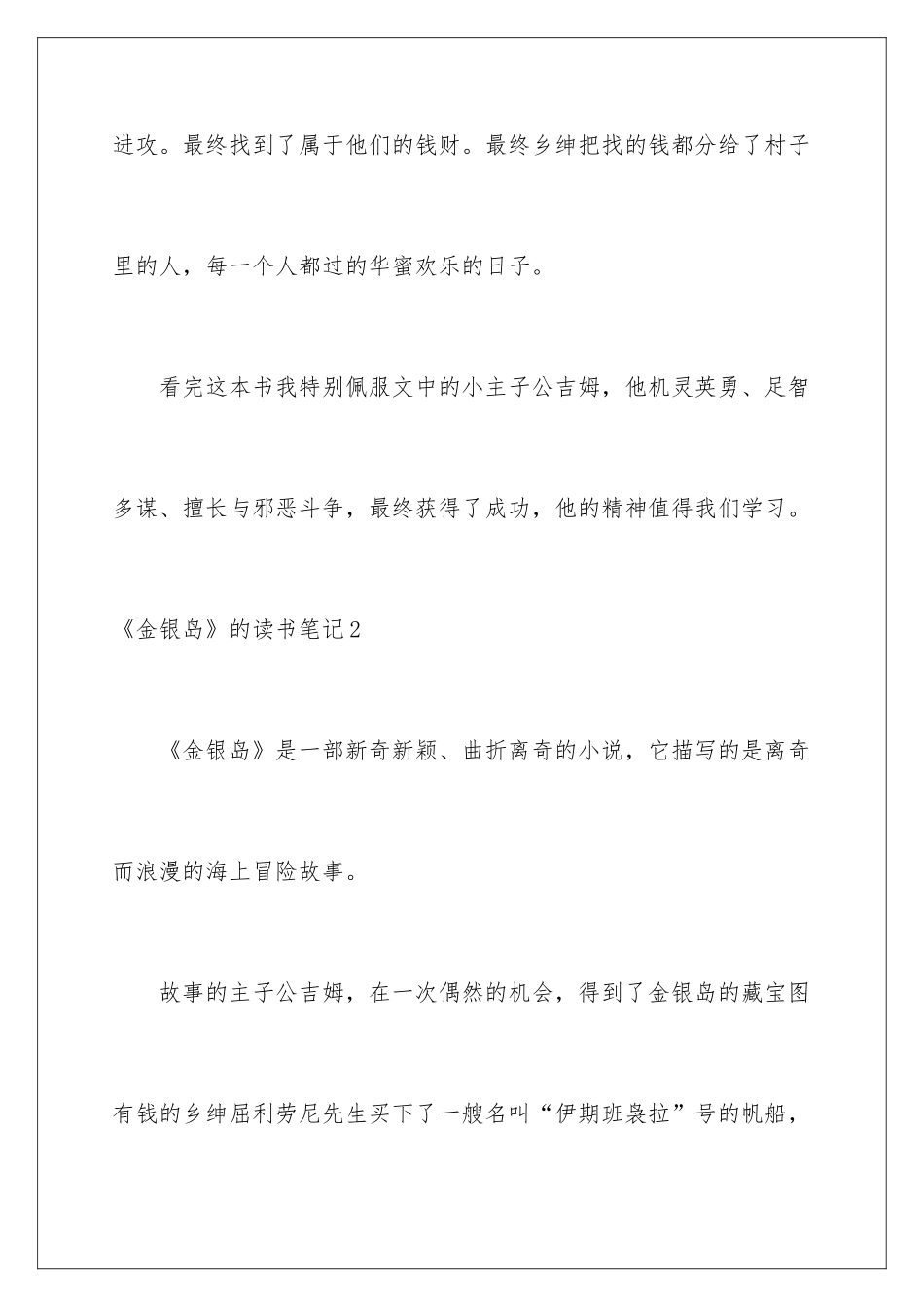 进攻。最终找到了属于他们的钱财。最终乡绅把找的钱都分给了村子里的人，每一个人都过的华蜜欢乐的日子。

看完这本书我特别佩服文中的小主子公吉姆，他机灵英勇、足智多谋、擅长与邪恶斗争，最终获得了成功，他的精神值得我们学习。

《金银岛》的读书笔记2

《金银岛》是一部新奇新颖、曲折离奇的小说，它描写的是离奇而浪漫的海上冒险故事。

故事的主子公吉姆，在一次偶然的机会，得到了金银岛的藏宝图有钱的乡绅屈利劳尼先生买下了一艘名叫“伊期班袅拉”号的帆船，